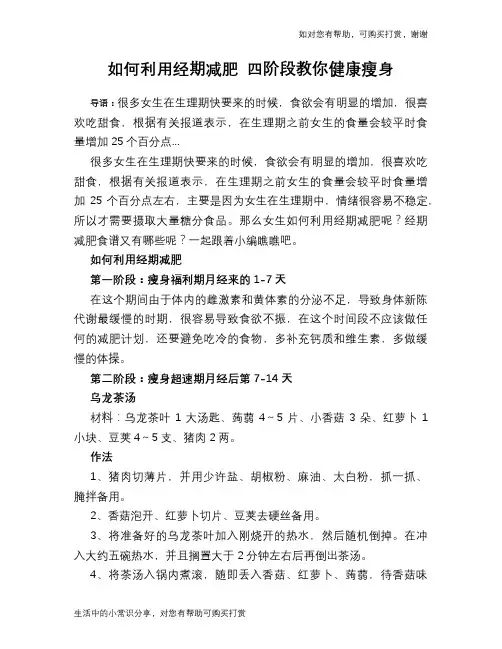 如对您有帮助，可购买打赏，谢谢

如何利用经期减肥 四阶段教你健康瘦身

导语：很多女生在生理期快要来的时候，食欲会有明显的增加，很喜欢吃甜食，根据有关报道表示，在生理期之前女生的食量会较平时食量增加 25 个百分点...

很多女生在生理期快要来的时候，食欲会有明显的增加，很喜欢吃甜食，根据有关报道表示，在生理期之前女生的食量会较平时食量增加 25 个百分点左右，主要是因为女生在生理期中，情绪很容易不稳定，所以才需要摄取大量糖分食品。那么女生如何利用经期减肥呢？经期减肥食谱又有哪些呢？一起跟着小编瞧瞧吧。

如何利用经期减肥

第一阶段：瘦身福利期月经来的 1-7 天

在这个期间由于体内的雌激素和黄体素的分泌不足，导致身体新陈代谢最缓慢的时期，很容易导致食欲不振，在这个时间段不应该做任何的减肥计划，还要避免吃冷的食物，多补充钙质和维生素，多做缓慢的体操。

第二阶段：瘦身超速期月经后第 7-14 天

乌龙茶汤

材料：乌龙茶叶 1 大汤匙、蒟蒻 4~5 片、小香菇 3 朵、红萝卜 1 小块、豆荚 4~5 支、猪肉 2 两。

作法

1、猪肉切薄片，并用少许盐、胡椒粉、麻油、太白粉，抓一抓、腌拌备用。

2、香菇泡开、红萝卜切片、豆荚去硬丝备用。

3、将准备好的乌龙茶叶加入刚烧开的热水，然后随机倒掉。在冲入大约五碗热水，并且搁置大于 2 分钟左右后再倒出茶汤。

4、将茶汤入锅内煮滚，随即丢入香菇、红萝卜、蒟蒻，待香菇味

生活中的小常识分享，对您有帮助可购买打赏